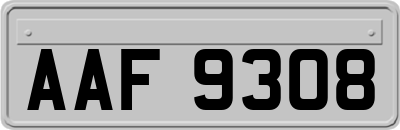 AAF 9308